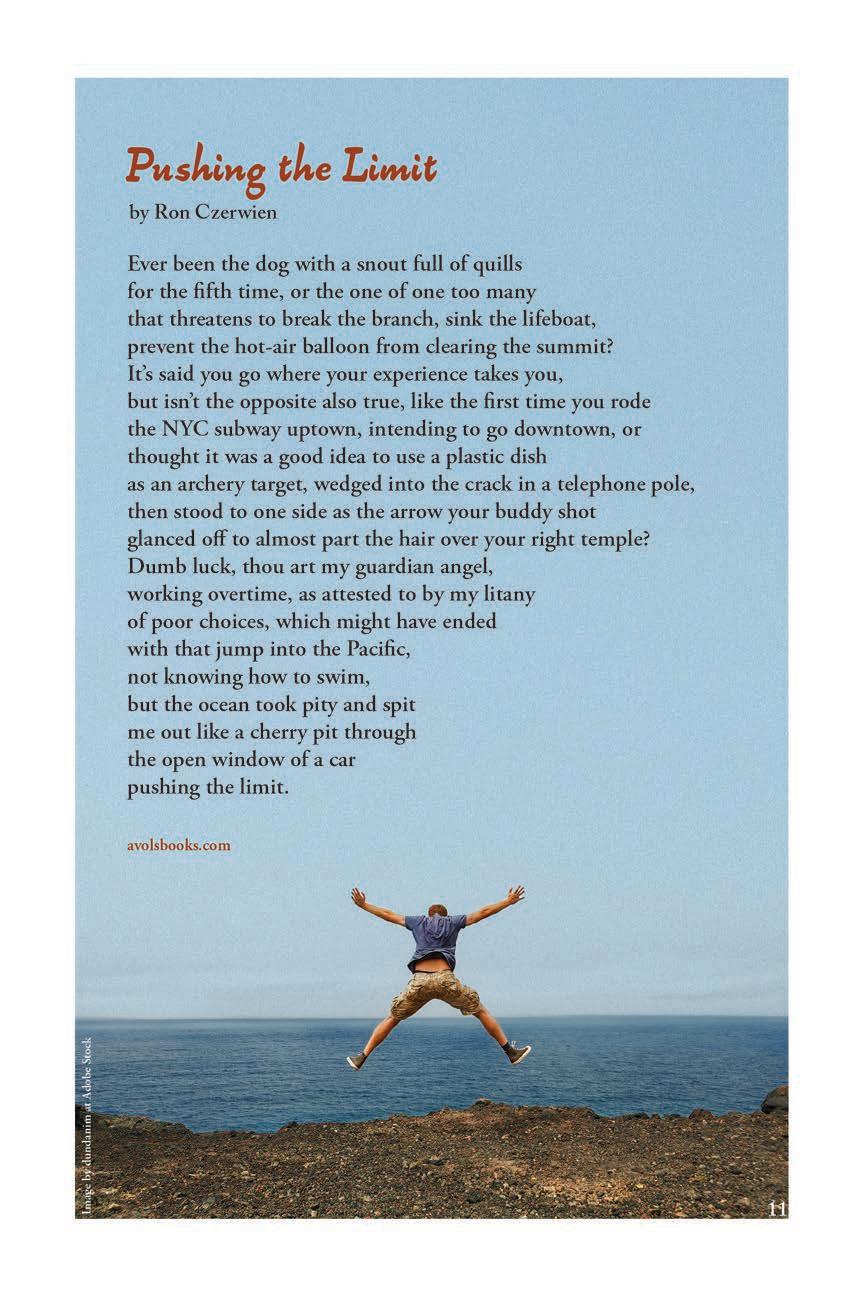 Pushing the Limit
by Ron Czerwien

Ever been the dog with a snout full of quills
for the fifth time, or the one of one too many
that threatens to break the branch, sink the lifeboat,
prevent the hot-air balloon from clearing the summit?
It's said you go where your experience takes you,
but isn't the opposite also true, like the first time you rode
the NYC subway uptown, intending to go downtown, or
thought it was a good idea to use a plastic dish
as an archery target, wedged into the crack in a telephone pole,
then stood to one side as the arrow your buddy shot
glanced off to almost part the hair over your right temple?
Dumb luck, thou art my guardian angel,
working overtime, as attested to by my litany
of poor choices, which might have ended
with that jump into the Pacific,
not knowing how to swim,
but the ocean took pity and spit
me out like a cherry pit through
the open window of a car
pushing the limit.

avolsbooks.com

Image by dundanim at Adobe Stock

11